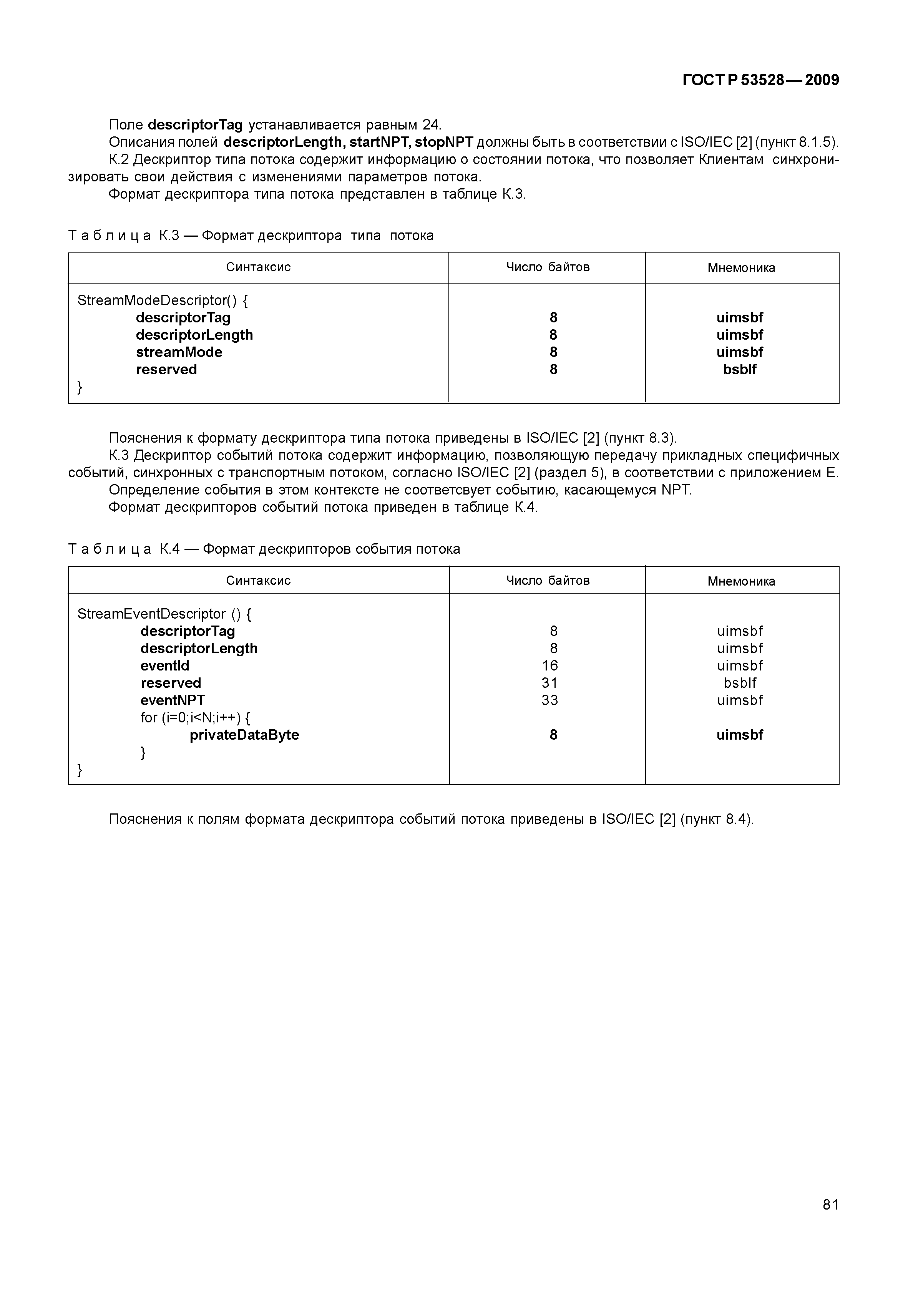 ГОСТ Р 53528—2009

Поле descriptorTag устанавливается равным 24.

Описания полей descriptorLength, startNPT, stopNPT должны быть в соответствии с ISO/IEC [2] (пункт 8.1.5).

К.2 Дескриптор типа потока содержит информацию о состоянии потока, что позволяет Клиентам синхронизировать свои действия с изменениями параметров потока.

Формат дескриптора типа потока представлен в таблице К.3.

Таблица К.3 — Формат дескриптора типа потока

| Синтаксис | Число байтов | Мнемоника |
|---|---|---|
| StreamModeDescriptor() { | | |
| descriptorTag | 8 | uimsbf |
| descriptorLength | 8 | uimsbf |
| streamMode | 8 | uimsbf |
| reserved | 8 | bsblf |
| } | | |

Пояснения к формату дескриптора типа потока приведены в ISO/IEC [2] (пункт 8.3).

К.3 Дескриптор событий потока содержит информацию, позволяющую передачу прикладных специфичных событий, синхронных с транспортным потоком, согласно ISO/IEC [2] (раздел 5), в соответствии с приложением Е.

Определение события в этом контексте не соответсвует событию, касающемуся NPT.

Формат дескрипторов событий потока приведен в таблице К.4.

Таблица К.4 — Формат дескрипторов события потока

| Синтаксис | Число байтов | Мнемоника |
|---|---|---|
| StreamEventDescriptor () { | | |
| descriptorTag | 8 | uimsbf |
| descriptorLength | 8 | uimsbf |
| eventId | 16 | uimsbf |
| reserved | 31 | bsblf |
| eventNPT | 33 | uimsbf |
| for (i=0;i<N;i++) { | | |
| privateDataByte | 8 | uimsbf |
| } | | |
| } | | |

Пояснения к полям формата дескриптора событий потока приведены в ISO/IEC [2] (пункт 8.4).

81